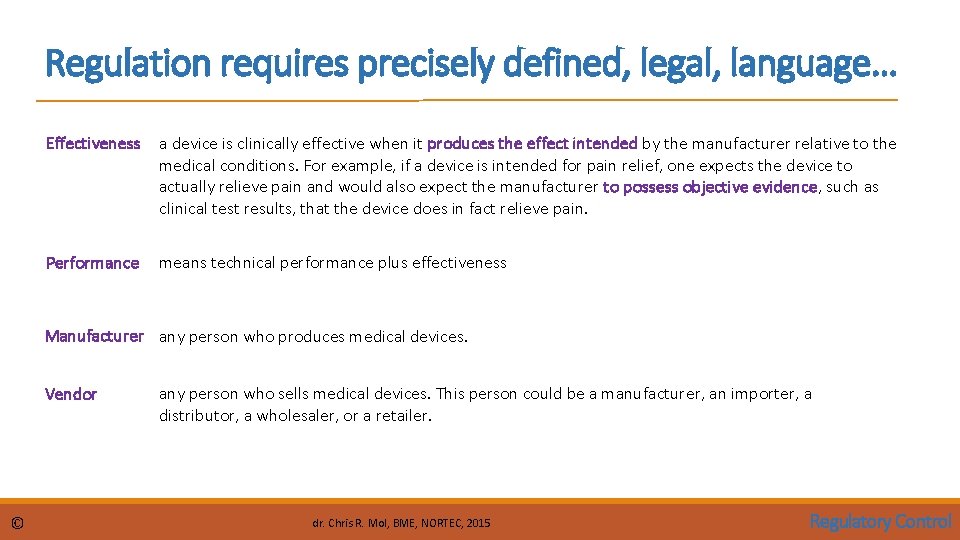 Regulation requires precisely defined, legal, language…

Effectiveness a device is clinically effective when it produces the effect intended by the manufacturer relative to the medical conditions. For example, if a device is intended for pain relief, one expects the device to actually relieve pain and would also expect the manufacturer to possess objective evidence, such as clinical test results, that the device does in fact relieve pain.

Performance means technical performance plus effectiveness

Manufacturer any person who produces medical devices.

Vendor any person who sells medical devices. This person could be a manufacturer, an importer, a distributor, a wholesaler, or a retailer.

©

dr. Chris R. Mol, BME, NORTEC, 2015

Regulatory Control